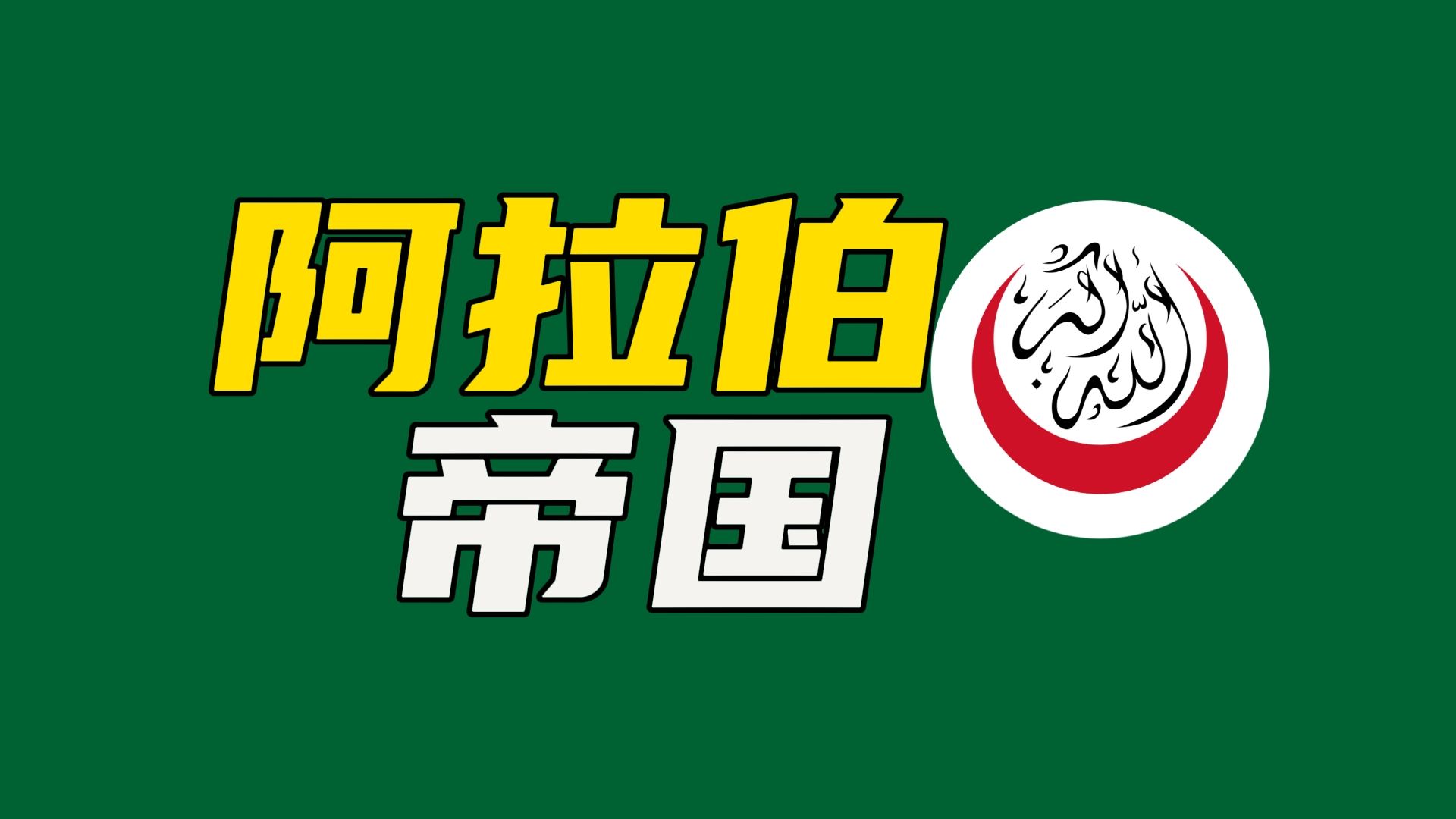 阿拉伯
帝国

الله أكبر